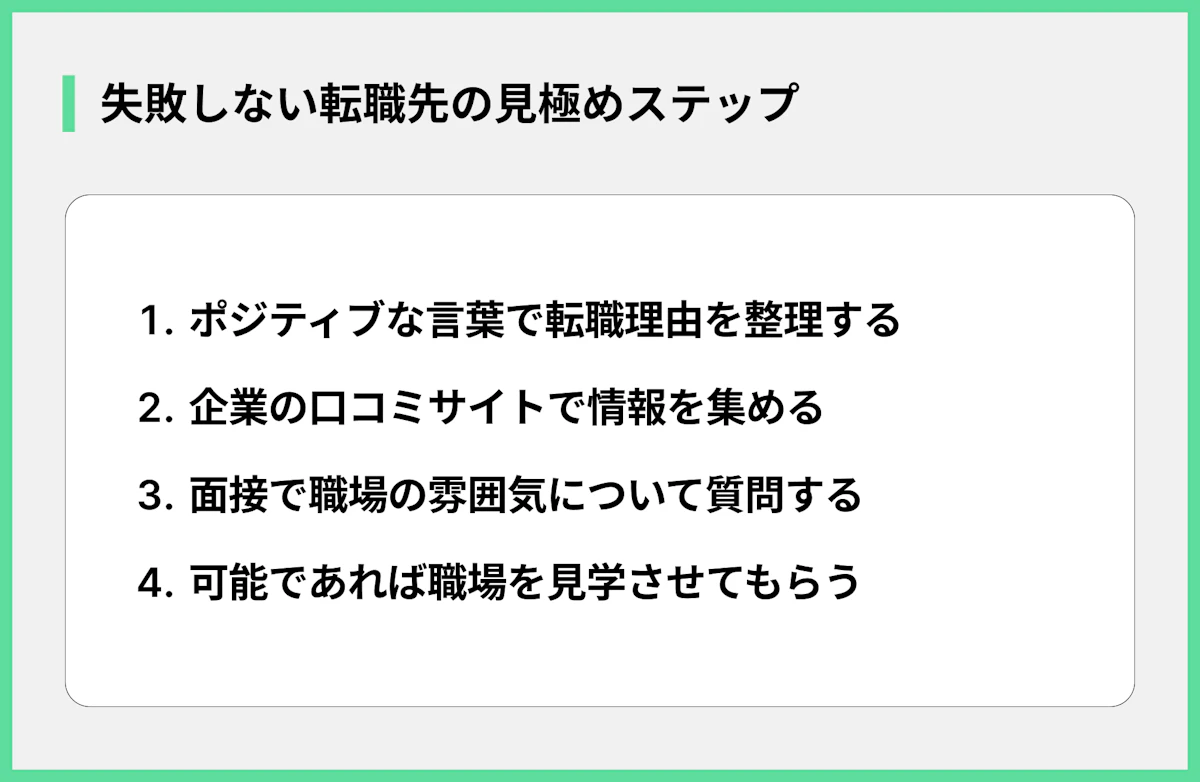 失敗しない転職先の見極めステップ

1. ポジティブな言葉で転職理由を整理する

2. 企業の口コミサイトで情報を集める

3. 面接で職場の雰囲気について質問する

4. 可能であれば職場を見学させてもらう